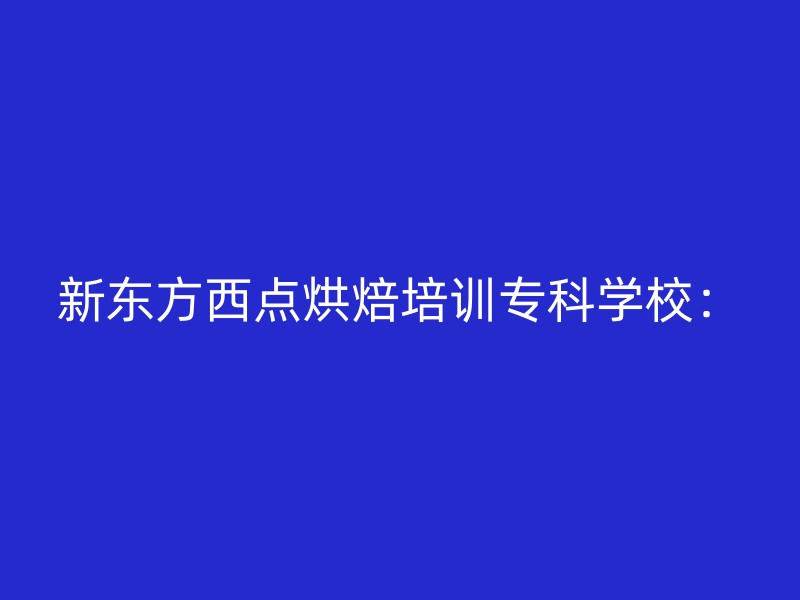 新东方西点烘焙培训专科学校：